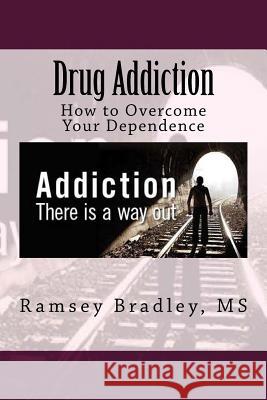 Drug Addiction
How to Overcome Your Dependence

Addiction
There is a way out

Ramsey Bradley, MS

Kraina Książek